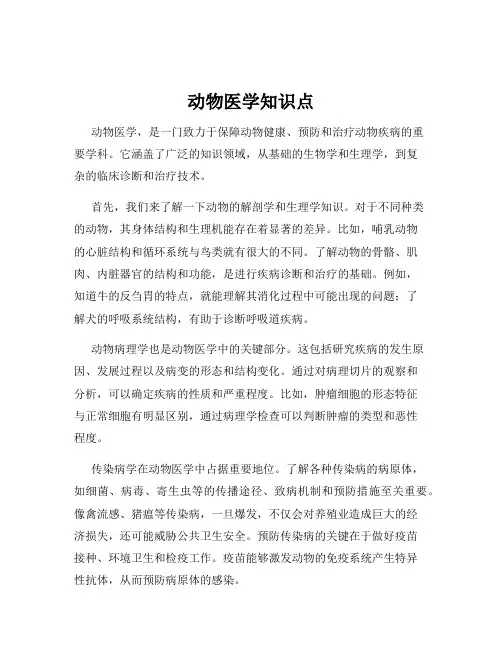 动物医学知识点

动物医学，是一门致力于保障动物健康、预防和治疗动物疾病的重要学科。它涵盖了广泛的知识领域，从基础的生物学和生理学，到复杂的临床诊断和治疗技术。

首先，我们来了解一下动物的解剖学和生理学知识。对于不同种类的动物，其身体结构和生理机能存在着显著的差异。比如，哺乳动物的心脏结构和循环系统与鸟类就有很大的不同。了解动物的骨骼、肌肉、内脏器官的结构和功能，是进行疾病诊断和治疗的基础。例如，知道牛的反刍胃的特点，就能理解其消化过程中可能出现的问题；了解犬的呼吸系统结构，有助于诊断呼吸道疾病。

动物病理学也是动物医学中的关键部分。这包括研究疾病的发生原因、发展过程以及病变的形态和结构变化。通过对病理切片的观察和分析，可以确定疾病的性质和严重程度。比如，肿瘤细胞的形态特征与正常细胞有明显区别，通过病理学检查可以判断肿瘤的类型和恶性程度。

传染病学在动物医学中占据重要地位。了解各种传染病的病原体，如细菌、病毒、寄生虫等的传播途径、致病机制和预防措施至关重要。像禽流感、猪瘟等传染病，一旦爆发，不仅会对养殖业造成巨大的经济损失，还可能威胁公共卫生安全。预防传染病的关键在于做好疫苗接种、环境卫生和检疫工作。疫苗能够激发动物的免疫系统产生特异性抗体，从而预防病原体的感染。